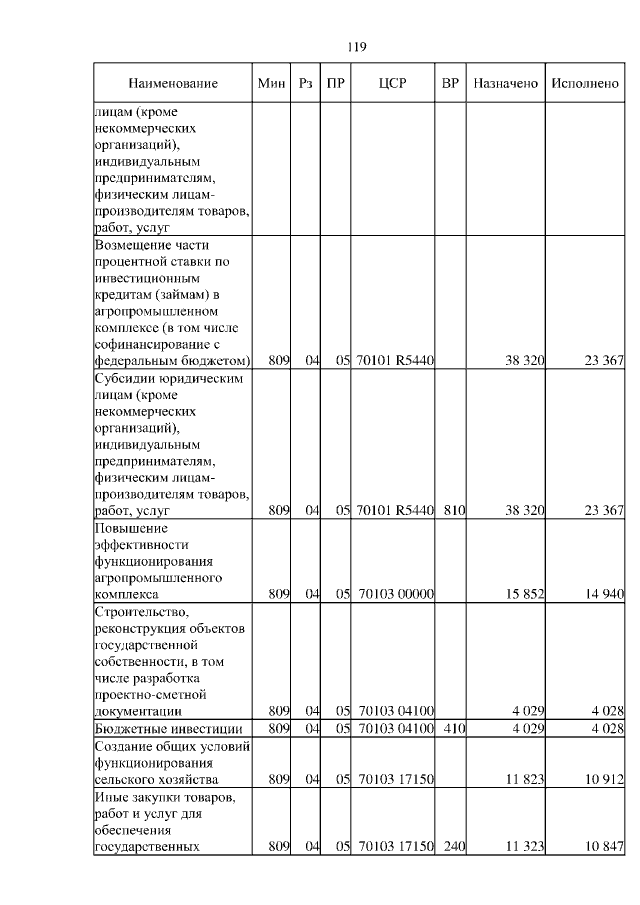 119

| Наименование | Мин | Рз | ПР | ЦСР | ВР | Назначено | Исполнено |
|---|---|---|---|---|---|---|---|
| лицам (кроме некоммерческих организаций), индивидуальным предпринимателям, физическим лицам-производителям товаров, работ, услуг | | | | | | | |
| Возмещение части процентной ставки по инвестиционным кредитам (займам) в агропромышленном комплексе (в том числе софинансирование с федеральным бюджетом) | 809 | 04 | 05 | 70101 R5440 | | 38 320 | 23 367 |
| Субсидии юридическим лицам (кроме некоммерческих организаций), индивидуальным предпринимателям, физическим лицам-производителям товаров, работ, услуг | 809 | 04 | 05 | 70101 R5440 | 810 | 38 320 | 23 367 |
| Повышение эффективности функционирования агропромышленного комплекса | 809 | 04 | 05 | 70103 00000 | | 15 852 | 14 940 |
| Строительство, реконструкция объектов государственной собственности, в том числе разработка проектно-сметной документации | 809 | 04 | 05 | 70103 04100 | | 4 029 | 4 028 |
| Бюджетные инвестиции | 809 | 04 | 05 | 70103 04100 | 410 | 4 029 | 4 028 |
| Создание общих условий функционирования сельского хозяйства | 809 | 04 | 05 | 70103 17150 | | 11 823 | 10 912 |
| Иные закупки товаров, работ и услуг для обеспечения государственных | 809 | 04 | 05 | 70103 17150 | 240 | 11 323 | 10 847 |